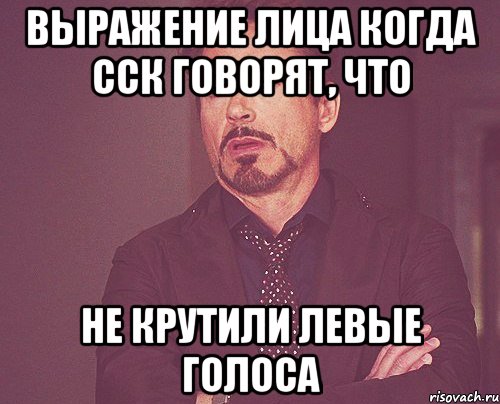 ВЫРАЖЕНИЕ ЛИЦА КОГДА ССК ГОВОРЯТ, ЧТО

НЕ КРУТИЛИ ЛЕВЫЕ ГОЛОСА

risovach.ru